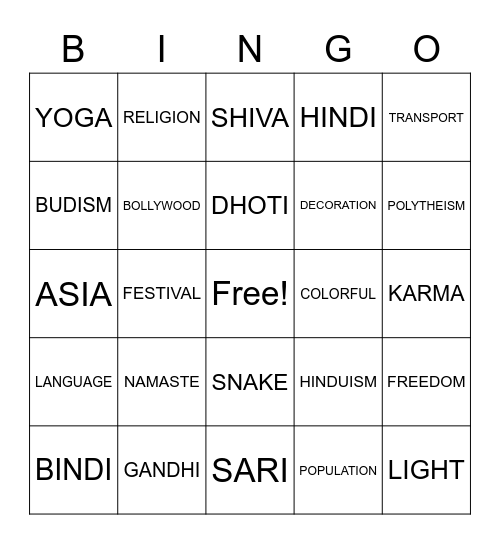 | B | I | N | G | O |
|---|---|---|---|---|
| YOGA | RELIGION | SHIVA | HINDI | TRANSPORT |
| BUDISM | BOLLYWOOD | DHOTI | DECORATION | POLYTHEISM |
| ASIA | FESTIVAL | Free! | COLORFUL | KARMA |
| LANGUAGE | NAMASTE | SNAKE | HINDUISM | FREEDOM |
| BINDI | GANDHI | SARI | POPULATION | LIGHT |